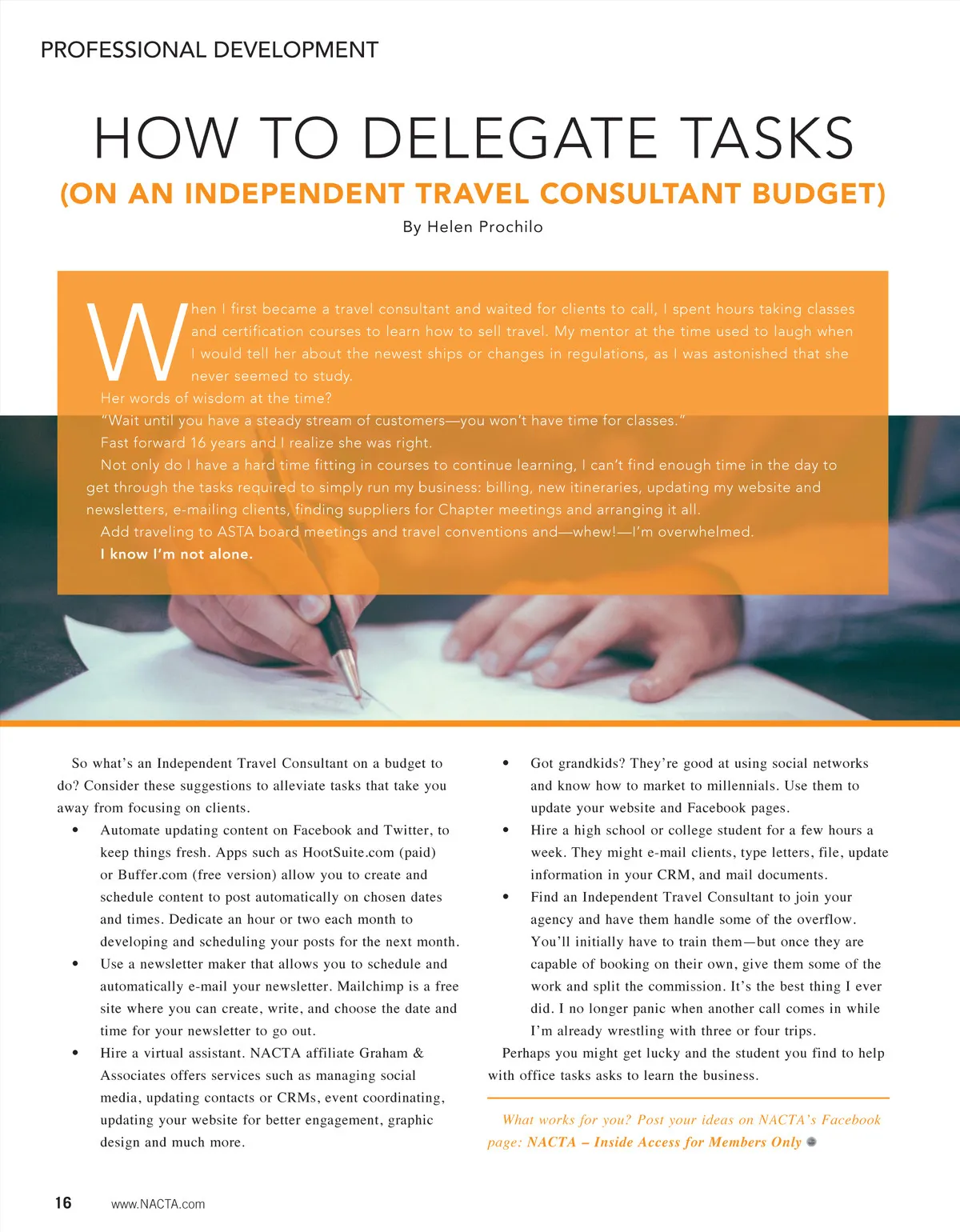 PROFESSIONAL DEVELOPMENT

HOW TO DELEGATE TASKS

(ON AN INDEPENDENT TRAVEL CONSULTANT BUDGET)

By Helen Prochilo

When I first became a travel consultant and waited for clients to call, I spent hours taking classes and certification courses to learn how to sell travel. My mentor at the time used to laugh when I would tell her about the newest ships or changes in regulations, as I was astonished that she never seemed to study.

Her words of wisdom at the time?

"Wait until you have a steady stream of customers—you won't have time for classes."

Fast forward 16 years and I realize she was right.

Not only do I have a hard time fitting in courses to continue learning, I can't find enough time in the day to get through the tasks required to simply run my business: billing, new itineraries, updating my website and newsletters, e-mailing clients, finding suppliers for Chapter meetings and arranging it all.

Add traveling to ASTA board meetings and travel conventions and—whew!—I'm overwhelmed.

I know I'm not alone.

So what's an Independent Travel Consultant on a budget to do? Consider these suggestions to alleviate tasks that take you away from focusing on clients.

• Automate updating content on Facebook and Twitter, to keep things fresh. Apps such as HootSuite.com (paid) or Buffer.com (free version) allow you to create and schedule content to post automatically on chosen dates and times. Dedicate an hour or two each month to developing and scheduling your posts for the next month.

• Use a newsletter maker that allows you to schedule and automatically e-mail your newsletter. Mailchimp is a free site where you can create, write, and choose the date and time for your newsletter to go out.

• Hire a virtual assistant. NACTA affiliate Graham & Associates offers services such as managing social media, updating contacts or CRMs, event coordinating, updating your website for better engagement, graphic design and much more.

• Got grandkids? They're good at using social networks and know how to market to millennials. Use them to update your website and Facebook pages.

• Hire a high school or college student for a few hours a week. They might e-mail clients, type letters, file, update information in your CRM, and mail documents.

• Find an Independent Travel Consultant to join your agency and have them handle some of the overflow. You'll initially have to train them—but once they are capable of booking on their own, give them some of the work and split the commission. It's the best thing I ever did. I no longer panic when another call comes in while I'm already wrestling with three or four trips.

Perhaps you might get lucky and the student you find to help with office tasks asks to learn the business.

What works for you? Post your ideas on NACTA's Facebook page: NACTA – Inside Access for Members Only

16 www.NACTA.com